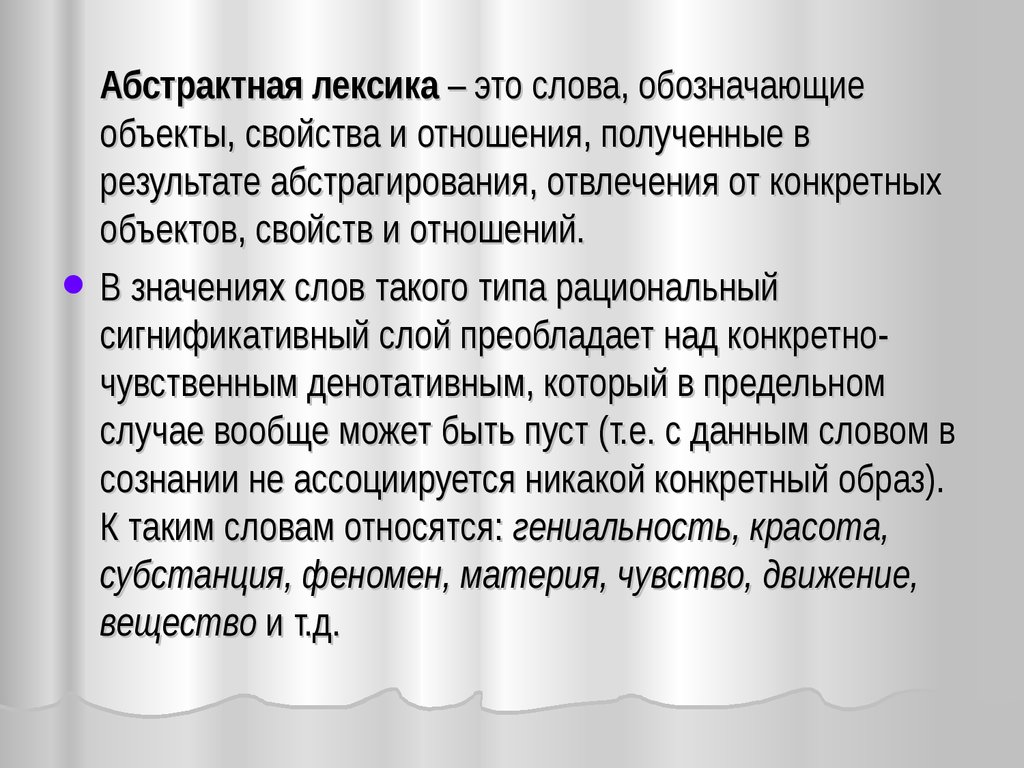 Абстрактная лексика – это слова, обозначающие объекты, свойства и отношения, полученные в результате абстрагирования, отвлечения от конкретных объектов, свойств и отношений.

В значениях слов такого типа рациональный сигнификативный слой преобладает над конкретно-чувственным денотативным, который в предельном случае вообще может быть пуст (т.е. с данным словом в сознании не ассоциируется никакой конкретный образ). К таким словам относятся: гениальность, красота, субстанция, феномен, материя, чувство, движение, вещество и т.д.